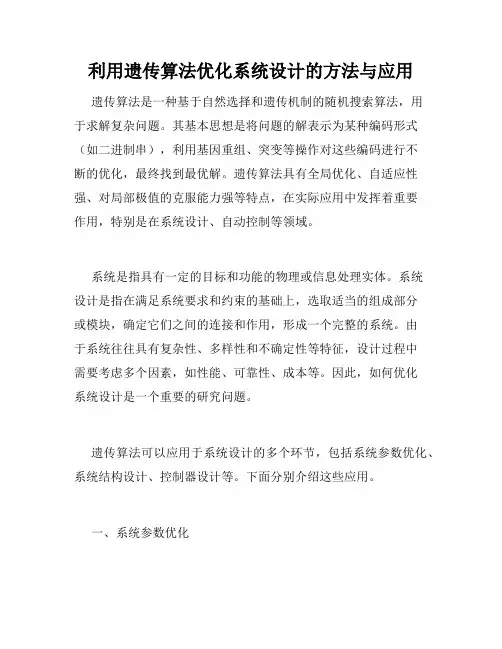 利用遗传算法优化系统设计的方法与应用

遗传算法是一种基于自然选择和遗传机制的随机搜索算法，用于求解复杂问题。其基本思想是将问题的解表示为某种编码形式（如二进制串），利用基因重组、突变等操作对这些编码进行不断的优化，最终找到最优解。遗传算法具有全局优化、自适应性强、对局部极值的克服能力强等特点，在实际应用中发挥着重要作用，特别是在系统设计、自动控制等领域。

系统是指具有一定的目标和功能的物理或信息处理实体。系统设计是指在满足系统要求和约束的基础上，选取适当的组成部分或模块，确定它们之间的连接和作用，形成一个完整的系统。由于系统往往具有复杂性、多样性和不确定性等特征，设计过程中需要考虑多个因素，如性能、可靠性、成本等。因此，如何优化系统设计是一个重要的研究问题。

遗传算法可以应用于系统设计的多个环节，包括系统参数优化、系统结构设计、控制器设计等。下面分别介绍这些应用。

一、系统参数优化